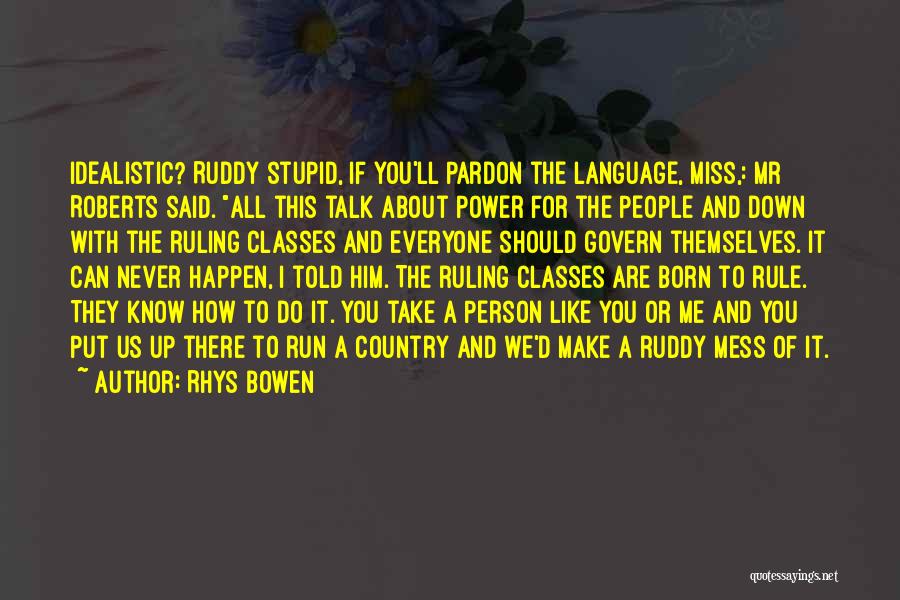 IDEALISTIC? RUDDY STUPID, IF YOU'LL PARDON THE LANGUAGE, MISS,: MR ROBERTS SAID. "ALL THIS TALK ABOUT POWER FOR THE PEOPLE AND DOWN WITH THE RULING CLASSES AND EVERYONE SHOULD GOVERN THEMSELVES. IT CAN NEVER HAPPEN, I TOLD HIM. THE RULING CLASSES ARE BORN TO RULE. THEY KNOW HOW TO DO IT. YOU TAKE A PERSON LIKE YOU OR ME AND YOU PUT US UP THERE TO RUN A COUNTRY AND WE'D MAKE A RUDDY MESS OF IT.
~ AUTHOR: RHYS BOWEN

quotessayings.net